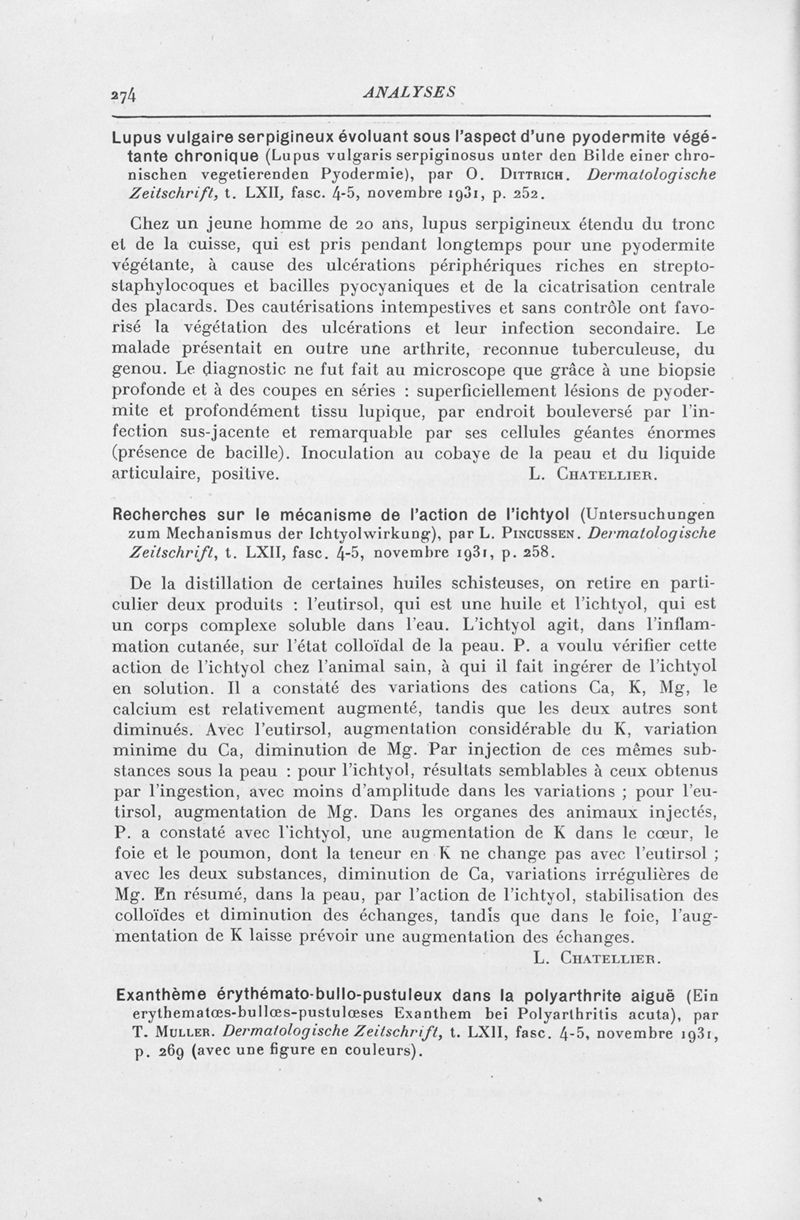 274 ANALYSES

Lupus vulgaire serpigineux évoluant sous l'aspect d'une pyodermite végétante chronique (Lupus vulgaris serpiginosus unter den Bilde einer chronischen vegetierenden Pyodermie), par O. Dittrich. Dermatologische Zeitschrift, t. LXII, fasc. 4-5, novembre 1931, p. 252.

Chez un jeune homme de 20 ans, lupus serpigineux étendu du tronc et de la cuisse, qui est pris pendant longtemps pour une pyodermite végétante, à cause des ulcérations périphériques riches en strepto-staphylocoques et bacilles pyocyaniques et de la cicatrisation centrale des placards. Des cautérisations intempestives et sans contrôle ont favorisé la végétation des ulcérations et leur infection secondaire. Le malade présentait en outre une arthrite, reconnue tuberculeuse, du genou. Le diagnostic ne fut fait au microscope que grâce à une biopsie profonde et à des coupes en séries : superficiellement lésions de pyodermite et profondément tissu lupique, par endroit bouleversé par l'infection sus-jacente et remarquable par ses cellules géantes énormes (présence de bacille). Inoculation au cobaye de la peau et du liquide articulaire, positive. L. Chatellier.

Recherches sur le mécanisme de l'action de l'ichtyol (Untersuchungen zum Mechanismus der Ichtyolwirkung), par L. Pincussen. Dermatologische Zeitschrift, t. LXII, fasc. 4-5, novembre 1931, p. 258.

De la distillation de certaines huiles schisteuses, on retire en particulier deux produits : l'eutirsol, qui est une huile et l'ichtyol, qui est un corps complexe soluble dans l'eau. L'ichtyol agit, dans l'inflammation cutanée, sur l'état colloïdal de la peau. P. a voulu vérifier cette action de l'ichtyol chez l'animal sain, à qui il fait ingérer de l'ichtyol en solution. Il a constaté des variations des cations Ca, K, Mg, le calcium est relativement augmenté, tandis que les deux autres sont diminués. Avec l'eutirsol, augmentation considérable du K, variation minime du Ca, diminution de Mg. Par injection de ces mêmes substances sous la peau : pour l'ichtyol, résultats semblables à ceux obtenus par l'ingestion, avec moins d'amplitude dans les variations ; pour l'eutirsol, augmentation de Mg. Dans les organes des animaux injectés, P. a constaté avec l'ichtyol, une augmentation de K dans le cœur, le foie et le poumon, dont la teneur en K ne change pas avec l'eutirsol ; avec les deux substances, diminution de Ca, variations irrégulières de Mg. En résumé, dans la peau, par l'action de l'ichtyol, stabilisation des colloïdes et diminution des échanges, tandis que dans le foie, l'augmentation de K laisse prévoir une augmentation des échanges.
L. Chatellier.

Exanthème érythémato-bullo-pustuleux dans la polyarthrite aiguë (Ein erythematœs-bullœs-pustulœses Exanthem bei Polyarthritis acuta), par T. Muller. Dermatologische Zeitschrift, t. LXII, fasc. 4-5, novembre 1931, p. 269 (avec une figure en couleurs).